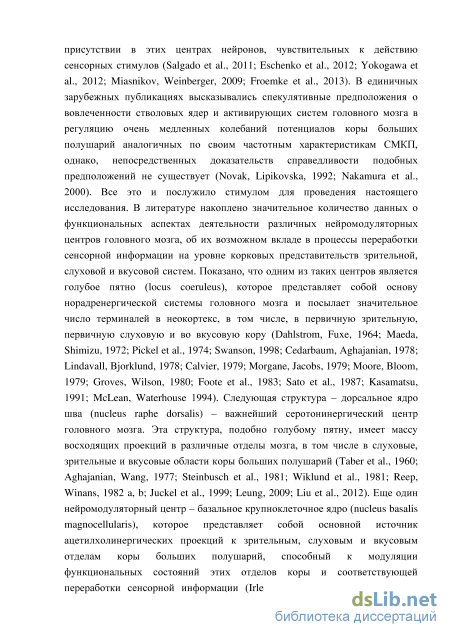 присутствии в этих центрах нейронов, чувствительных к действию сенсорных стимулов (Salgado et al., 2011; Eschenko et al., 2012; Yokogawa et al., 2012; Miasnikov, Weinberger, 2009; Froemke et al., 2013). В единичных зарубежных публикациях высказывались спекулятивные предположения о вовлеченности стволовых ядер и активирующих систем головного мозга в регуляцию очень медленных колебаний потенциалов коры больших полушарий аналогичных по своим частотным характеристикам СМКП, однако, непосредственных доказательств справедливости подобных предположений не существует (Novak, Lipikovska, 1992; Nakamura et al., 2000). Все это и послужило стимулом для проведения настоящего исследования. В литературе накоплено значительное количество данных о функциональных аспектах деятельности различных нейромодуляторных центров головного мозга, об их возможном вкладе в процессы переработки сенсорной информации на уровне корковых представительств зрительной, слуховой и вкусовой систем. Показано, что одним из таких центров является голубое пятно (locus coeruleus), которое представляет собой основу норадренергической системы головного мозга и посылает значительное число терминалей в неокортекс, в том числе, в первичную зрительную, первичную слуховую и во вкусовую кору (Dahlstrom, Fuxe, 1964; Maeda, Shimizu, 1972; Pickel et al., 1974; Swanson, 1998; Cedarbaum, Aghajanian, 1978; Lindavall, Bjorklund, 1978; Calvier, 1979; Morgane, Jacobs, 1979; Moore, Bloom, 1979; Groves, Wilson, 1980; Foote et al., 1983; Sato et al., 1987; Kasamatsu, 1991; McLean, Waterhouse 1994). Следующая структура – дорсальное ядро шва (nucleus raphe dorsalis) – важнейший серотонинергический центр головного мозга. Эта структура, подобно голубому пятну, имеет массу восходящих проекций в различные отделы мозга, в том числе в слуховые, зрительные и вкусовые области коры больших полушарий (Taber et al., 1960; Aghajanian, Wang, 1977; Steinbusch et al., 1981; Wiklund et al., 1981; Reep, Winans, 1982 a, b; Juckel et al., 1999; Leung, 2009; Liu et al., 2012). Еще один нейромодуляторный центр – базальное крупноклеточное ядро (nucleus basalis magnocellularis), которое представляет собой основной источник ацетилхолинергических проекций к зрительным, слуховым и вкусовым отделам коры больших полушарий, способный к модуляции функциональных состояний этих отделов коры и соответствующей переработки сенсорной информации (Irle

dsLib.net
библиотека диссертаций